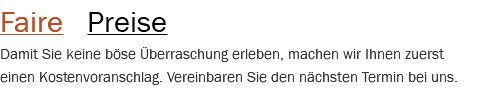 Faire Preise

Damit Sie keine böse Überraschung erleben, machen wir Ihnen zuerst einen Kostenvoranschlag. Vereinbaren Sie den nächsten Termin bei uns.